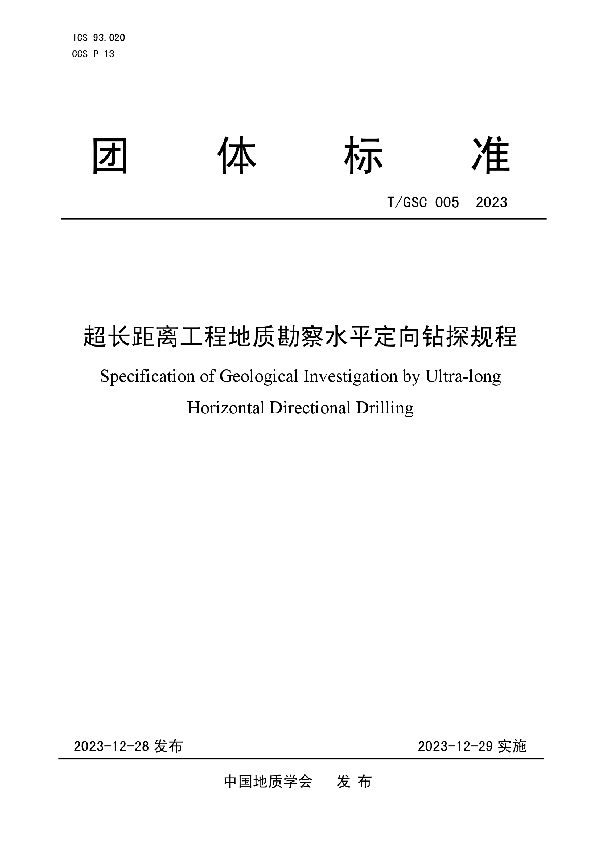 ICS 93.020
CCS P 13

团 体 标 准

T/GSC 005 2023

超长距离工程地质勘察水平定向钻探规程

Specification of Geological Investigation by Ultra-long Horizontal Directional Drilling

2023-12-28 发布

2023-12-29 实施

中国地质学会 发 布